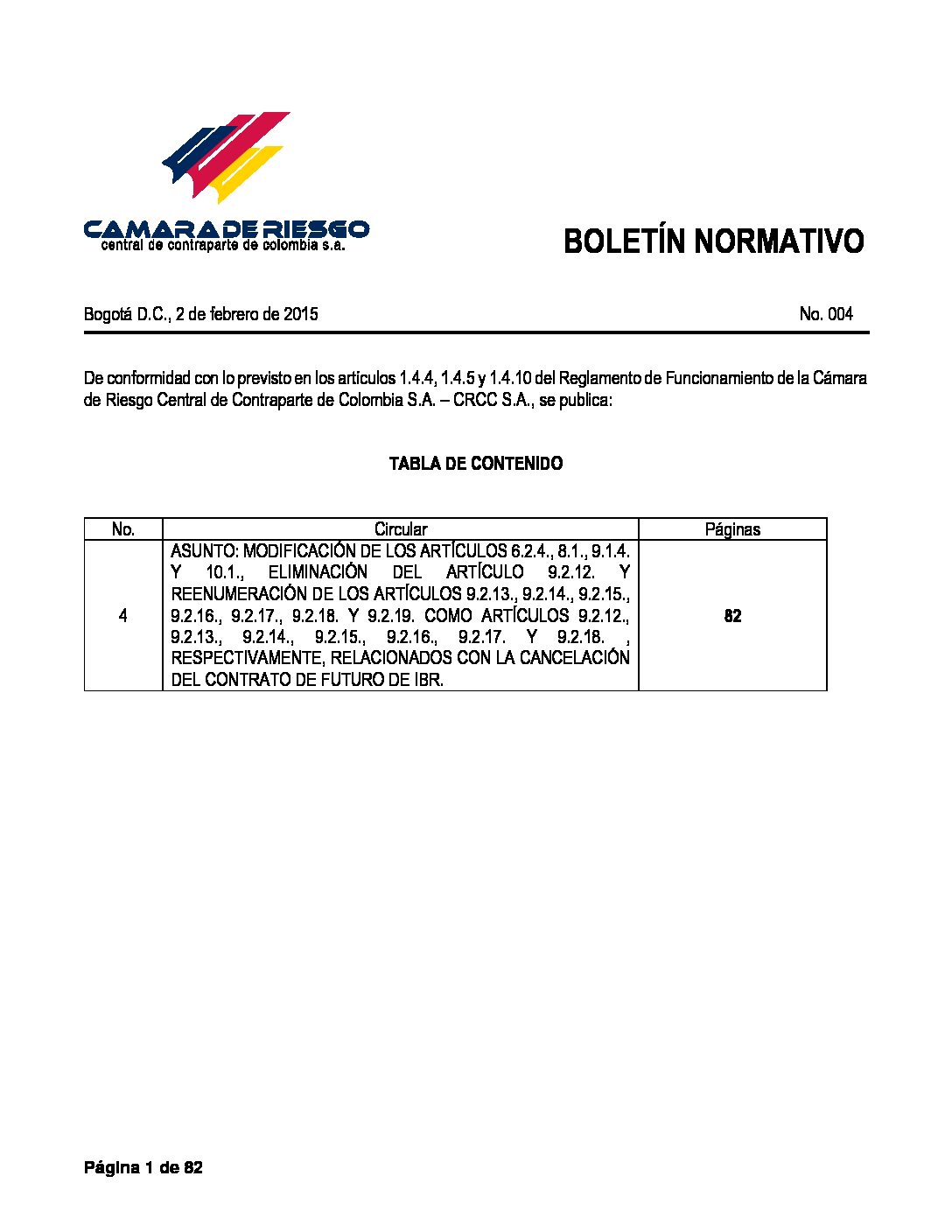 CAMARA DE RIESGO
central de contraparte de colombia s.a.

BOLETÍN NORMATIVO

Bogotá D.C., 2 de febrero de 2015

No. 004

De conformidad con lo previsto en los artículos 1.4.4, 1.4.5 y 1.4.10 del Reglamento de Funcionamiento de la Cámara de Riesgo Central de Contraparte de Colombia S.A. – CRCC S.A., se publica:

TABLA DE CONTENIDO

| No. | Circular | Páginas |
|---|---|---|
| 4 | ASUNTO: MODIFICACIÓN DE LOS ARTÍCULOS 6.2.4., 8.1., 9.1.4. Y 10.1., ELIMINACIÓN DEL ARTÍCULO 9.2.12. Y REENUMERACIÓN DE LOS ARTÍCULOS 9.2.13., 9.2.14., 9.2.15., 9.2.16., 9.2.17., 9.2.18. Y 9.2.19. COMO ARTÍCULOS 9.2.12., 9.2.13., 9.2.14., 9.2.15., 9.2.16., 9.2.17. Y 9.2.18. , RESPECTIVAMENTE, RELACIONADOS CON LA CANCELACIÓN DEL CONTRATO DE FUTURO DE IBR. | 82 |

Página 1 de 82